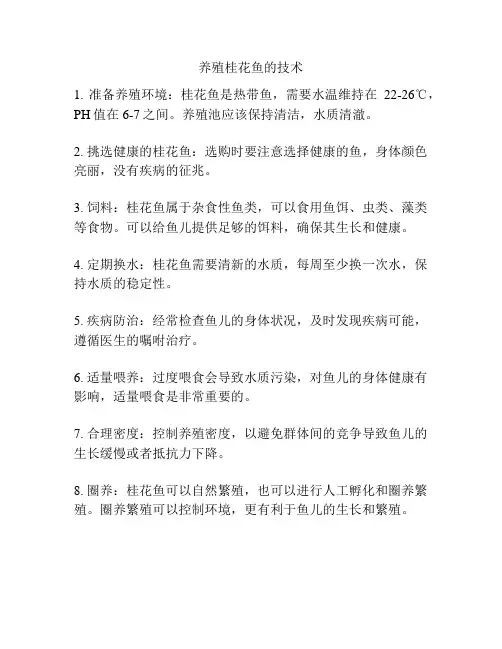 养殖桂花鱼的技术

1. 准备养殖环境：桂花鱼是热带鱼，需要水温维持在 22-26℃，PH 值在 6-7 之间。养殖池应该保持清洁，水质清澈。

2. 挑选健康的桂花鱼：选购时要注意选择健康的鱼，身体颜色亮丽，没有疾病的征兆。

3. 饲料：桂花鱼属于杂食性鱼类，可以食用鱼饵、虫类、藻类等食物。可以给鱼儿提供足够的饵料，确保其生长和健康。

4. 定期换水：桂花鱼需要清新的水质，每周至少换一次水，保持水质的稳定性。

5. 疾病防治：经常检查鱼儿的身体状况，及时发现疾病可能，遵循医生的嘱咐治疗。

6. 适量喂养：过度喂食会导致水质污染，对鱼儿的身体健康有影响，适量喂食是非常重要的。

7. 合理密度：控制养殖密度，以避免群体间的竞争导致鱼儿的生长缓慢或者抵抗力下降。

8. 圈养：桂花鱼可以自然繁殖，也可以进行人工孵化和圈养繁殖。圈养繁殖可以控制环境，更有利于鱼儿的生长和繁殖。